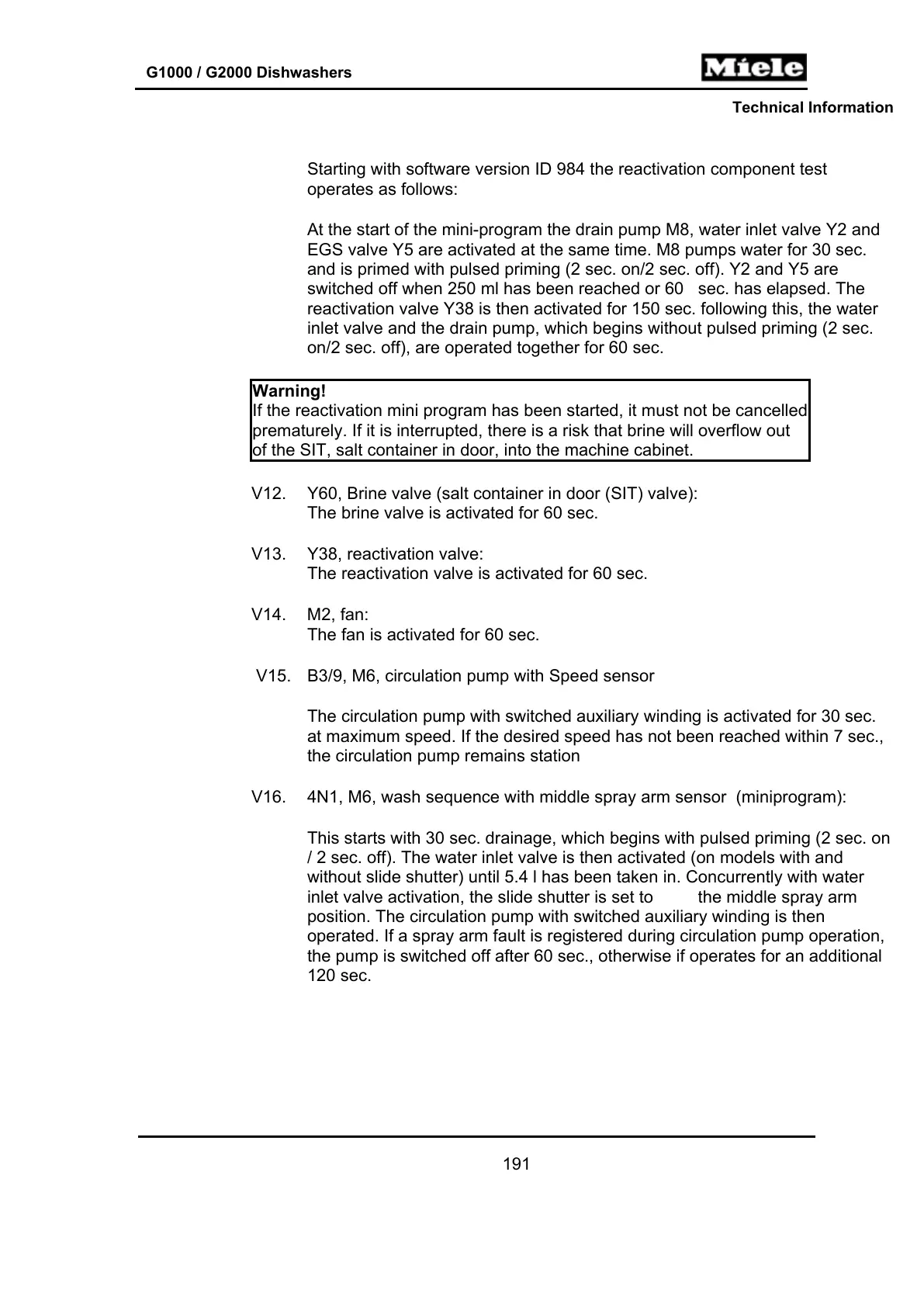 G1000 / G2000 Dishwashers

Miele

Technical Information

Starting with software version ID 984 the reactivation component test operates as follows:

At the start of the mini-program the drain pump M8, water inlet valve Y2 and EGS valve Y5 are activated at the same time. M8 pumps water for 30 sec. and is primed with pulsed priming (2 sec. on/2 sec. off). Y2 and Y5 are switched off when 250 ml has been reached or 60 sec. has elapsed. The reactivation valve Y38 is then activated for 150 sec. following this, the water inlet valve and the drain pump, which begins without pulsed priming (2 sec. on/2 sec. off), are operated together for 60 sec.

Warning!
If the reactivation mini program has been started, it must not be cancelled prematurely. If it is interrupted, there is a risk that brine will overflow out of the SIT, salt container in door, into the machine cabinet.

V12. Y60, Brine valve (salt container in door (SIT) valve):
The brine valve is activated for 60 sec.

V13. Y38, reactivation valve:
The reactivation valve is activated for 60 sec.

V14. M2, fan:
The fan is activated for 60 sec.

V15. B3/9, M6, circulation pump with Speed sensor

The circulation pump with switched auxiliary winding is activated for 30 sec. at maximum speed. If the desired speed has not been reached within 7 sec., the circulation pump remains station

V16. 4N1, M6, wash sequence with middle spray arm sensor (miniprogram):

This starts with 30 sec. drainage, which begins with pulsed priming (2 sec. on / 2 sec. off). The water inlet valve is then activated (on models with and without slide shutter) until 5.4 l has been taken in. Concurrently with water inlet valve activation, the slide shutter is set to the middle spray arm position. The circulation pump with switched auxiliary winding is then operated. If a spray arm fault is registered during circulation pump operation, the pump is switched off after 60 sec., otherwise if operates for an additional 120 sec.

191